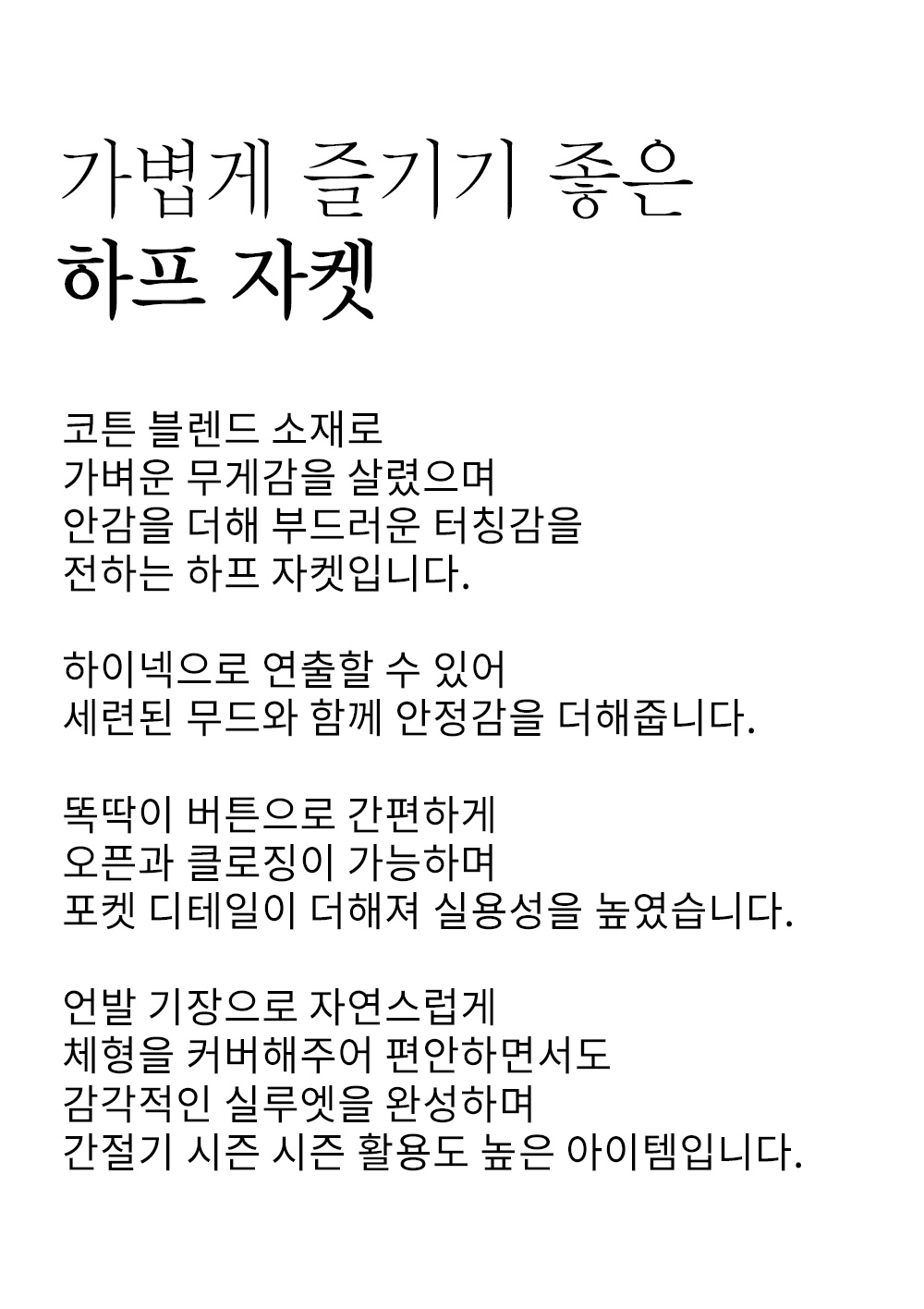 가볍게 즐기기 좋은
하프 자켓

코튼 블렌드 소재로
가벼운 무게감을 살렸으며
안감을 더해 부드러운 터칭감을
전하는 하프 자켓입니다.

하이넥으로 연출할 수 있어
세련된 무드와 함께 안정감을 더해줍니다.

똑딱이 버튼으로 간편하게
오픈과 클로징이 가능하며
포켓 디테일이 더해져 실용성을 높였습니다.

언발 기장으로 자연스럽게
체형을 커버해주어 편안하면서도
감각적인 실루엣을 완성하며
간절기 시즌 시즌 활용도 높은 아이템입니다.